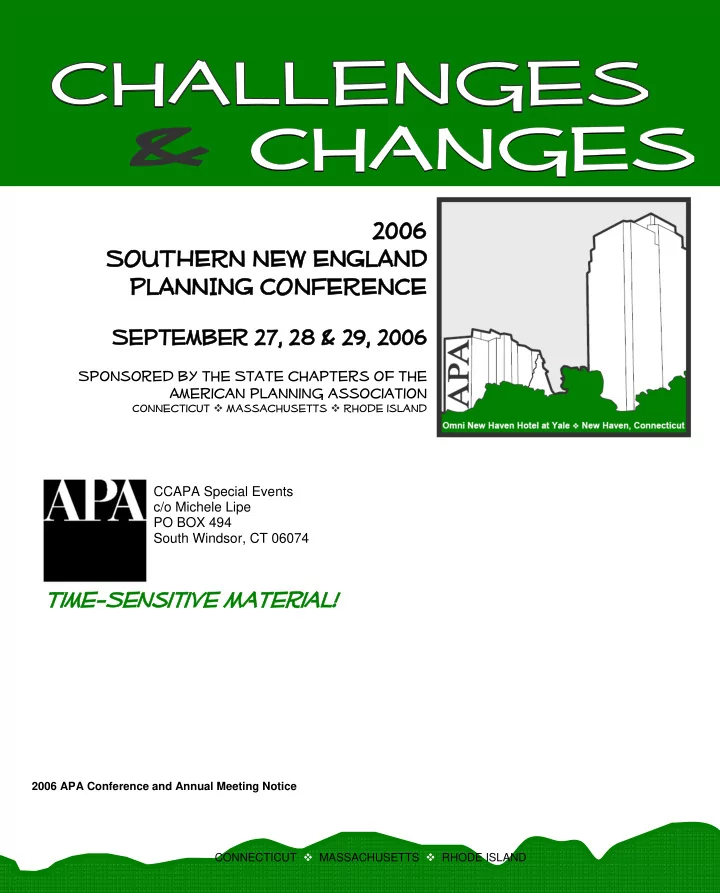 CHALLENGES & CHANGES

2006
SOUTHERN NEW ENGLAND PLANNING CONFERENCE

SEPTEMBER 27, 28 & 29, 2006

SPONSORED BY THE STATE CHAPTERS OF THE AMERICAN PLANNING ASSOCIATION
CONNECTICUT ❖ MASSACHUSETTS ❖ RHODE ISLAND

APA
Omni New Haven Hotel at Yale ❖ New Haven, Connecticut

APA
CCAPA Special Events
c/o Michele Lipe
PO BOX 494
South Windsor, CT 06074

TIME-SENSITIVE MATERIAL!

2006 APA Conference and Annual Meeting Notice

CONNECTICUT ❖ MASSACHUSETTS ❖ RHODE ISLAND